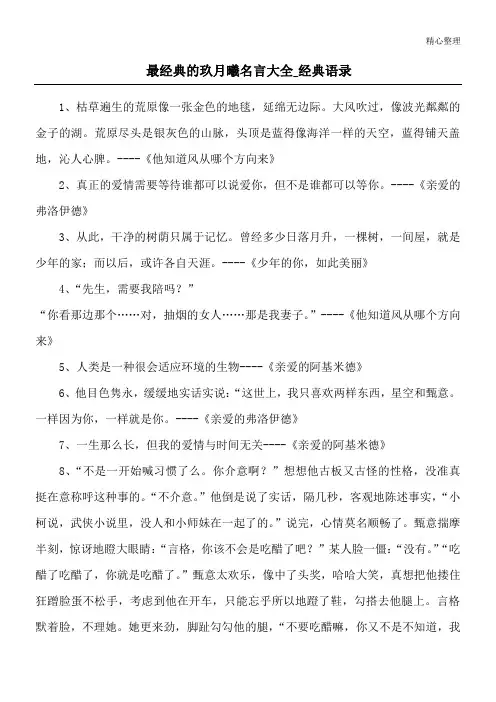 精心整理

最经典的玖月曦名言大全_经典语录

1、枯草遍生的荒原像一张金色的地毯，延绵无边际。大风吹过，像波光粼粼的金子的湖。荒原尽头是银灰色的山脉，头顶是蓝得像海洋一样的天空，蓝得铺天盖地，沁人心脾。----《他知道风从哪个方向来》

2、真正的爱情需要等待谁都可以说爱你，但不是谁都可以等你。----《亲爱的弗洛伊德》

3、从此，干净的树荫只属于记忆。曾经多少日落月升，一棵树，一间屋，就是少年的家；而以后，或许各自天涯。----《少年的你，如此美丽》

4、“先生，需要我陪吗？”
“你看那边那个……对，抽烟的女人……那是我妻子。”----《他知道风从哪个方向来》

5、人类是一种很会适应环境的生物----《亲爱的阿基米德》

6、他目色隽永，缓缓地实话实说：“这世上，我只喜欢两样东西，星空和甄意。一样因为你，一样就是你。----《亲爱的弗洛伊德》

7、一生那么长，但我的爱情与时间无关----《亲爱的阿基米德》

8、“不是一开始喊习惯了么。你介意啊？”想想他古板又古怪的性格，没准真挺在意称呼这种事的。“不介意。”他倒是说了实话，隔几秒，客观地陈述事实，“小柯说，武侠小说里，没人和小师妹在一起了的。”说完，心情莫名顺畅了。甄意揣摩半刻，惊讶地瞪大眼睛：“言格，你该不会是吃醋了吧？”某人脸一僵：“没有。”“吃醋了吃醋了，你就是吃醋了。”甄意太欢乐，像中了头奖，哈哈大笑，真想把他搂住狂蹭脸蛋不松手，考虑到他在开车，只能忘乎所以地蹬了鞋，勾搭去他腿上。言格默着脸，不理她。她更来劲，脚趾勾勾他的腿，“不要吃醋嘛，你又不是不知道，我